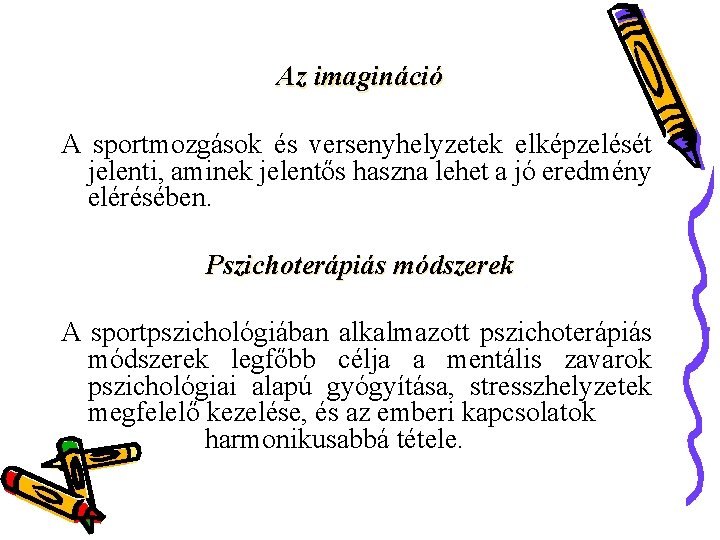 Az imagináció

A sportmozgások és versenyhelyzetek elképzelését jelenti, aminek jelentős haszna lehet a jó eredmény elérésében.

Pszichoterápiás módszerek

A sportpszichológiában alkalmazott pszichoterápiás módszerek legfőbb célja a mentális zavarok pszichológiai alapú gyógyítása, stresszhelyzetek megfelelő kezelése, és az emberi kapcsolatok harmonikusabbá tétele.